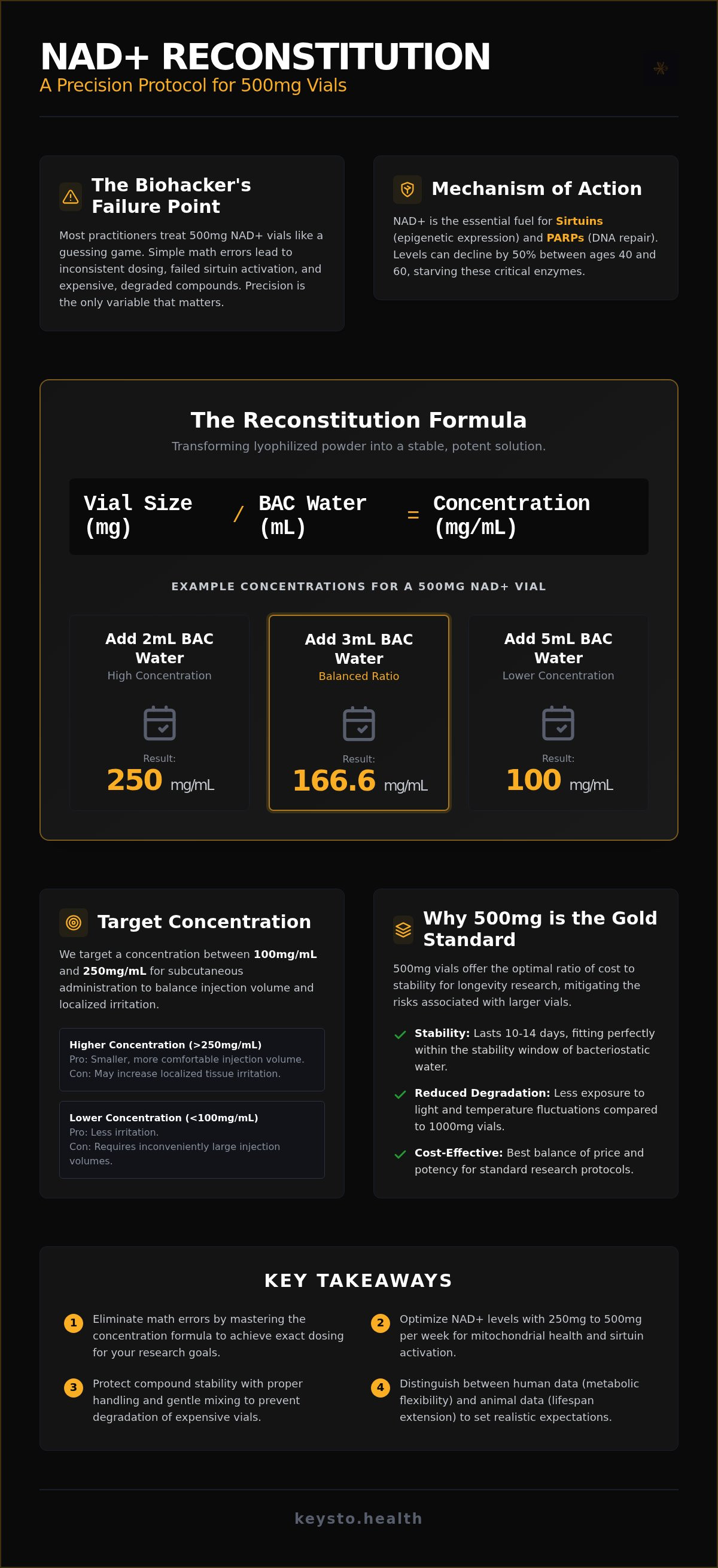 NAD+ RECONSTITUTION

A Precision Protocol for 500mg Vials

The Biohacker's Failure Point

Most practitioners treat 500mg NAD+ vials like a guessing game. Simple math errors lead to inconsistent dosing, failed sirtuin activation, and expensive, degraded compounds. Precision is the only variable that matters.

Mechanism of Action

NAD+ is the essential fuel for Sirtuins (epigenetic expression) and PARPs (DNA repair). Levels can decline by 50% between ages 40 and 60, starving these critical enzymes.

The Reconstitution Formula

Transforming lyophilized powder into a stable, potent solution.

Vial Size (mg) / BAC Water (mL) = Concentration (mg/mL)

EXAMPLE CONCENTRATIONS FOR A 500MG NAD+ VIAL

Add 2mL BAC Water
High Concentration
Result:
250 mg/mL

Add 3mL BAC Water
Balanced Ratio
Result:
166.6 mg/mL

Add 5mL BAC Water
Lower Concentration
Result:
100 mg/mL

Target Concentration

We target a concentration between 100mg/mL and 250mg/mL for subcutaneous administration to balance injection volume and localized irritation.

Higher Concentration (>250mg/mL)
Pro: Smaller, more comfortable injection volume.
Con: May increase localized tissue irritation.

Lower Concentration (<100mg/mL)
Pro: Less irritation.
Con: Requires inconveniently large injection volumes.

Why 500mg is the Gold Standard

500mg vials offer the optimal ratio of cost to stability for longevity research, mitigating the risks associated with larger vials.

Stability: Lasts 10-14 days, fitting perfectly within the stability window of bacteriostatic water.

Reduced Degradation: Less exposure to light and temperature fluctuations compared to 1000mg vials.

Cost-Effective: Best balance of price and potency for standard research protocols.

KEY TAKEAWAYS

1 Eliminate math errors by mastering the concentration formula to achieve exact dosing for your research goals.

2 Optimize NAD+ levels with 250mg to 500mg per week for mitochondrial health and sirtuin activation.

3 Protect compound stability with proper handling and gentle mixing to prevent degradation of expensive vials.

4 Distinguish between human data (metabolic flexibility) and animal data (lifespan extension) to set realistic expectations.

keysto.health